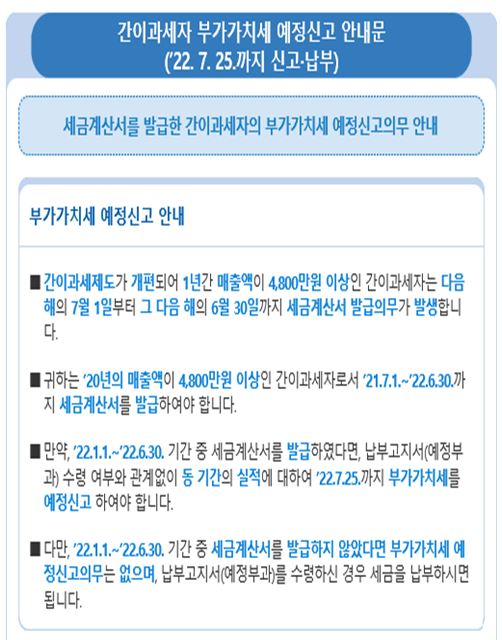 간이과세자 부가가치세 예정신고 안내문
('22. 7. 25.까지 신고·납부)

세금계산서를 발급한 간이과세자의 부가가치세 예정신고의무 안내

부가가치세 예정신고 안내

■ 간이과세제도가 개편되어 1년간 매출액이 4,800만원 이상인 간이과세자는 다음 해의 7월 1일부터 그 다음 해의 6월 30일까지 세금계산서 발급의무가 발생합니다.

■ 귀하는 '20년의 매출액이 4,800만원 이상인 간이과세자로서 '21.7.1.~'22.6.30.까지 세금계산서를 발급하여야 합니다.

■ 만약, '22.1.1.~'22.6.30. 기간 중 세금계산서를 발급하였다면, 납부고지서(예정부과) 수령 여부와 관계없이 동 기간의 실적에 대하여 '22.7.25.까지 부가가치세를 예정신고 하여야 합니다.

■ 다만, '22.1.1.~'22.6.30. 기간 중 세금계산서를 발급하지 않았다면 부가가치세 예정신고의무는 없으며, 납부고지서(예정부과)를 수령하신 경우 세금을 납부하시면 됩니다.